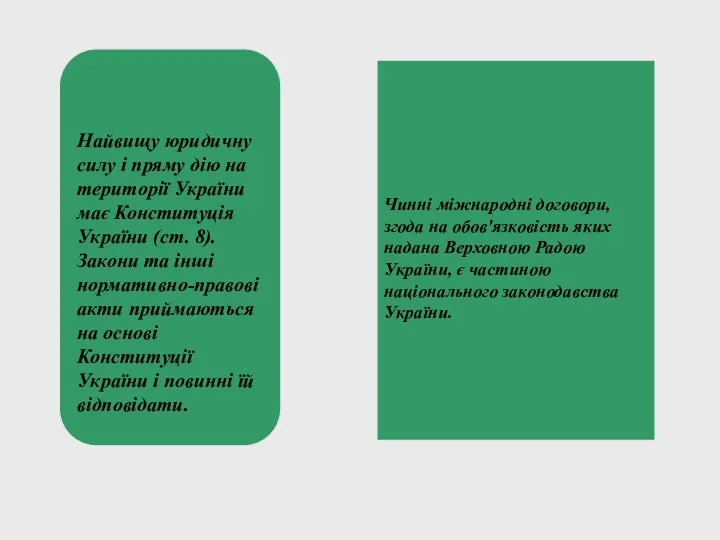 Найвищу юридичну силу і пряму дію на території України має Конституція України (ст. 8). Закони та інші нормативно-правові акти приймаються на основі Конституції України і повинні їй відповідати.

Чинні міжнародні договори, згода на обов'язковість яких надана Верховною Радою України, є частиною національного законодавства України.